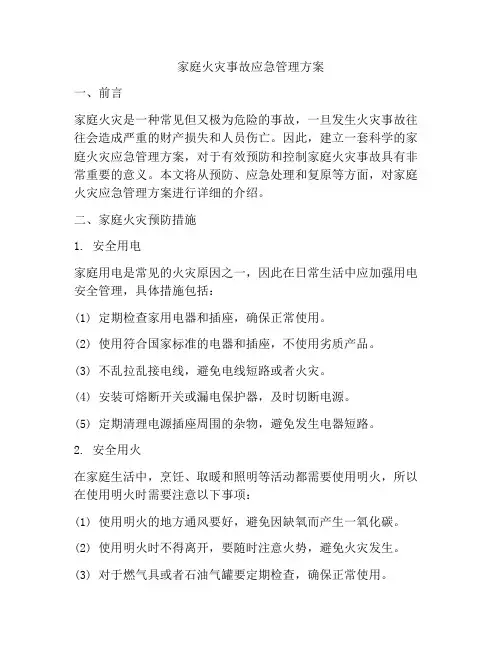 家庭火灾事故应急管理方案

一、前言

家庭火灾是一种常见但又极为危险的事故，一旦发生火灾事故往往会造成严重的财产损失和人员伤亡。因此，建立一套科学的家庭火灾应急管理方案，对于有效预防和控制家庭火灾事故具有非常重要的意义。本文将从预防、应急处理和复原等方面，对家庭火灾应急管理方案进行详细的介绍。

二、家庭火灾预防措施

1. 安全用电

家庭用电是常见的火灾原因之一，因此在日常生活中应加强用电安全管理，具体措施包括：

(1) 定期检查家用电器和插座，确保正常使用。

(2) 使用符合国家标准的电器和插座，不使用劣质产品。

(3) 不乱拉乱接电线，避免电线短路或者火灾。

(4) 安装可熔断开关或漏电保护器，及时切断电源。

(5) 定期清理电源插座周围的杂物，避免发生电器短路。

2. 安全用火

在家庭生活中，烹饪、取暖和照明等活动都需要使用明火，所以在使用明火时需要注意以下事项：

(1) 使用明火的地方通风要好，避免因缺氧而产生一氧化碳。

(2) 使用明火时不得离开，要随时注意火势，避免火灾发生。

(3) 对于燃气具或者石油气罐要定期检查，确保正常使用。